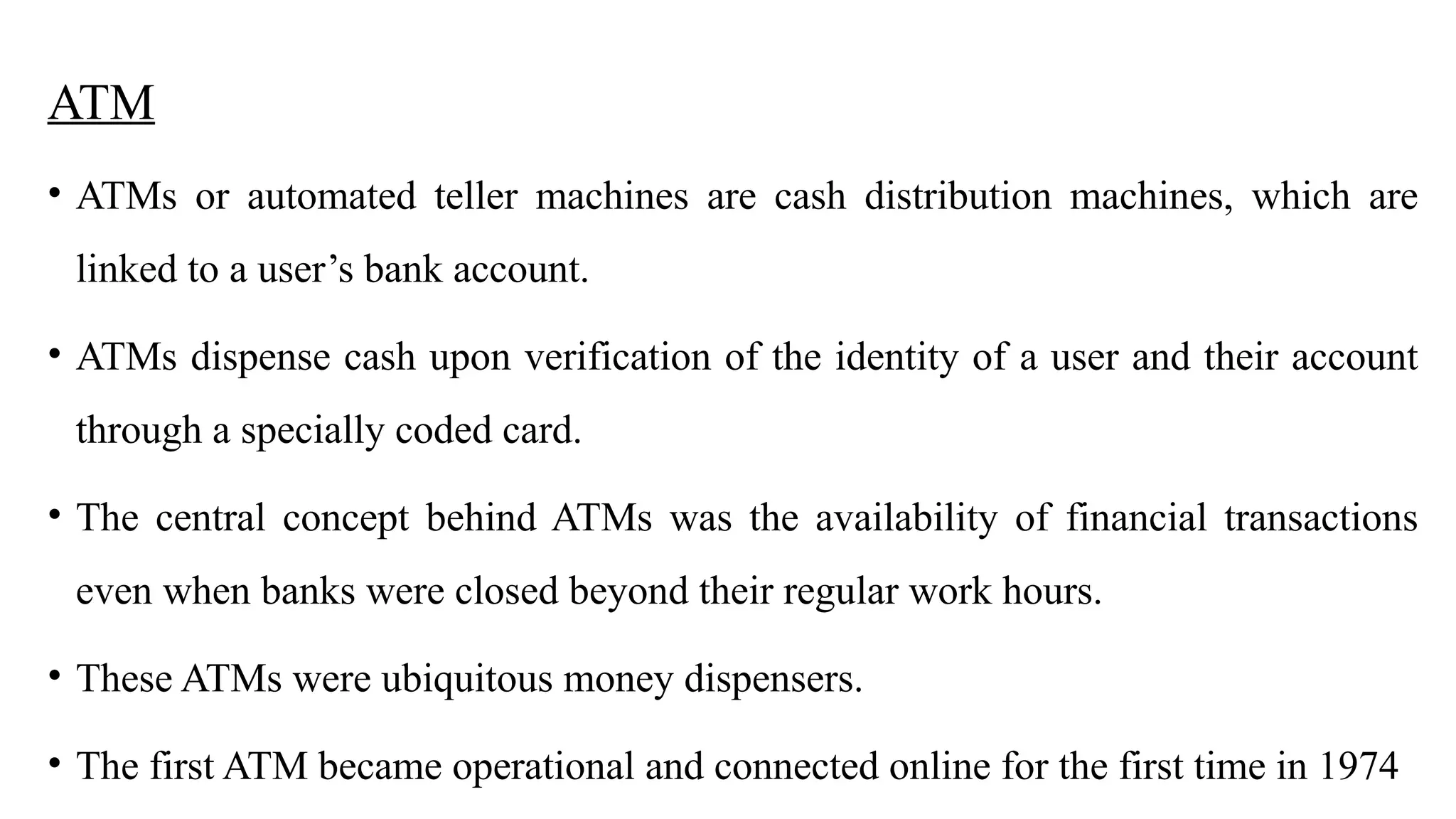 ATM

• ATMs or automated teller machines are cash distribution machines, which are linked to a user’s bank account.

• ATMs dispense cash upon verification of the identity of a user and their account through a specially coded card.

• The central concept behind ATMs was the availability of financial transactions even when banks were closed beyond their regular work hours.

• These ATMs were ubiquitous money dispensers.

• The first ATM became operational and connected online for the first time in 1974